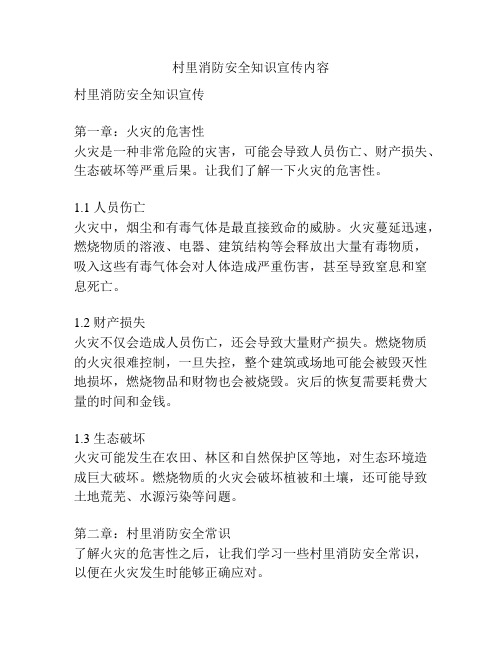 村里消防安全知识宣传内容

村里消防安全知识宣传

第一章：火灾的危害性
火灾是一种非常危险的灾害，可能会导致人员伤亡、财产损失、生态破坏等严重后果。让我们了解一下火灾的危害性。

1.1 人员伤亡
火灾中，烟尘和有毒气体是最直接致命的威胁。火灾蔓延迅速，燃烧物质的溶液、电器、建筑结构等会释放出大量有毒物质，吸入这些有毒气体会对人体造成严重伤害，甚至导致窒息和窒息死亡。

1.2 财产损失
火灾不仅会造成人员伤亡，还会导致大量财产损失。燃烧物质的火灾很难控制，一旦失控，整个建筑或场地可能会被毁灭性地损坏，燃烧物品和财物也会被烧毁。灾后的恢复需要耗费大量的时间和金钱。

1.3 生态破坏
火灾可能发生在农田、林区和自然保护区等地，对生态环境造成巨大破坏。燃烧物质的火灾会破坏植被和土壤，还可能导致土地荒芜、水源污染等问题。

第二章：村里消防安全常识
了解火灾的危害性之后，让我们学习一些村里消防安全常识，以便在火灾发生时能够正确应对。